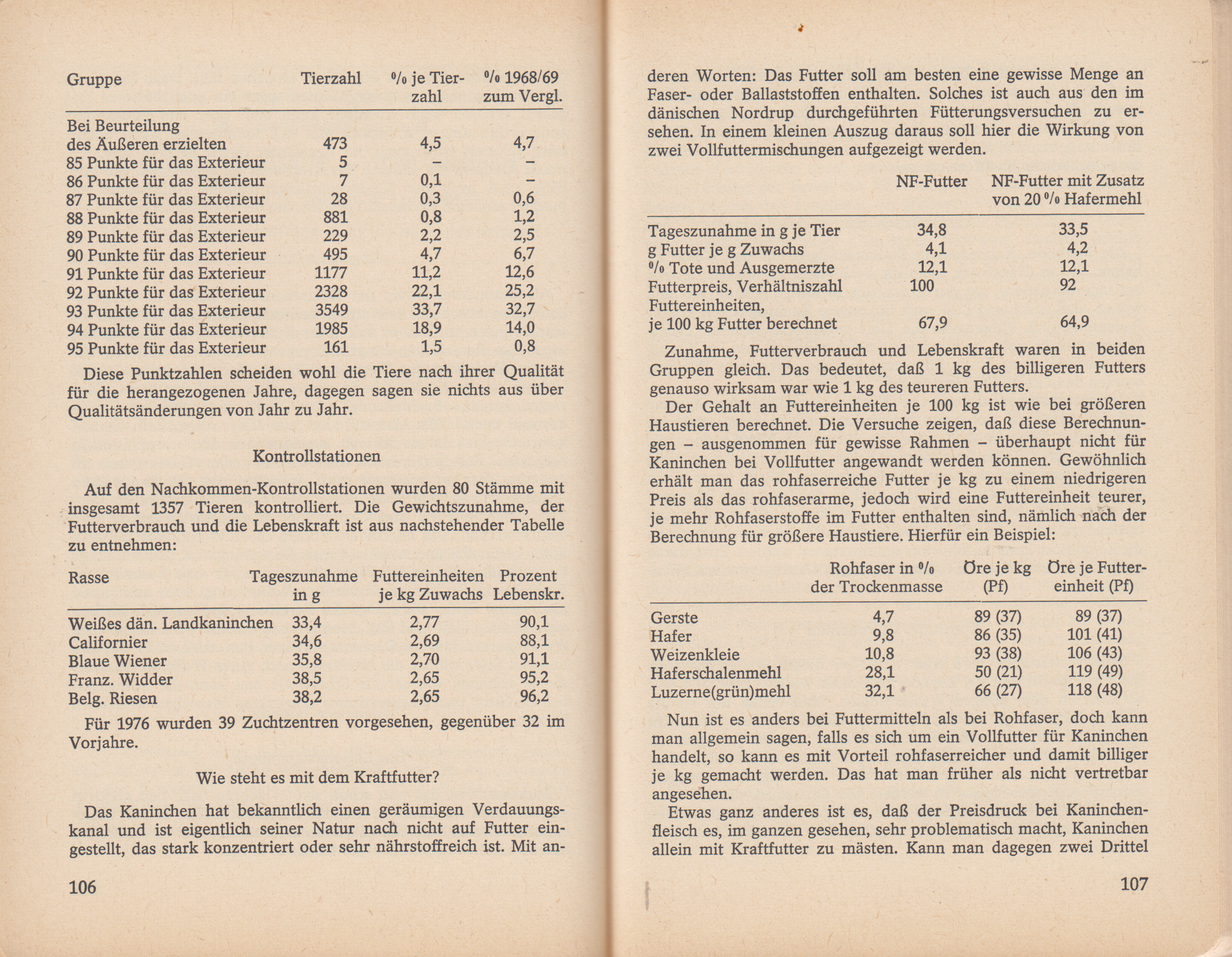 | Gruppe | Tierzahl | % je Tierzahl | % 1968/69 zum Vergl. |
|---|---|---|---|
| Bei Beurteilung des Äußeren erzielten | 473 | 4,5 | 4,7 |
| 85 Punkte für das Exterieur | 5 | – | – |
| 86 Punkte für das Exterieur | 7 | 0,1 | – |
| 87 Punkte für das Exterieur | 28 | 0,3 | 0,6 |
| 88 Punkte für das Exterieur | 881 | 0,8 | 1,2 |
| 89 Punkte für das Exterieur | 229 | 2,2 | 2,5 |
| 90 Punkte für das Exterieur | 495 | 4,7 | 6,7 |
| 91 Punkte für das Exterieur | 1177 | 11,2 | 12,6 |
| 92 Punkte für das Exterieur | 2328 | 22,1 | 25,2 |
| 93 Punkte für das Exterieur | 3549 | 33,7 | 32,7 |
| 94 Punkte für das Exterieur | 1985 | 18,9 | 14,0 |
| 95 Punkte für das Exterieur | 161 | 1,5 | 0,8 |

Diese Punktzahlen scheiden wohl die Tiere nach ihrer Qualität für die herangezogenen Jahre, dagegen sagen sie nichts aus über Qualitätsänderungen von Jahr zu Jahr.

Kontrollstationen

Auf den Nachkommen-Kontrollstationen wurden 80 Stämme mit insgesamt 1357 Tieren kontrolliert. Die Gewichtszunahme, der Futterverbrauch und die Lebenskraft ist aus nachstehender Tabelle zu entnehmen:

| Rasse | Tageszunahme in g | Futtereinheiten je kg Zuwachs | Prozent Lebenskr. |
|---|---|---|---|
| Weißes dän. Landkaninchen | 33,4 | 2,77 | 90,1 |
| Californier | 34,6 | 2,69 | 88,1 |
| Blaue Wiener | 35,8 | 2,70 | 91,1 |
| Franz. Widder | 38,5 | 2,65 | 95,2 |
| Belg. Riesen | 38,2 | 2,65 | 96,2 |

Für 1976 wurden 39 Zuchtzentren vorgesehen, gegenüber 32 im Vorjahre.

Wie steht es mit dem Kraftfutter?

Das Kaninchen hat bekanntlich einen geräumigen Verdauungskanal und ist eigentlich seiner Natur nach nicht auf Futter eingestellt, das stark konzentriert oder sehr nährstoffreich ist. Mit an-

106

deren Worten: Das Futter soll am besten eine gewisse Menge an Faser- oder Ballaststoffen enthalten. Solches ist auch aus den im dänischen Nordrup durchgeführten Fütterungsversuchen zu ersehen. In einem kleinen Auszug daraus soll hier die Wirkung von zwei Vollfuttermischungen aufgezeigt werden.

| | NF-Futter | NF-Futter mit Zusatz von 20 % Hafermehl |
|---|---|---|
| Tageszunahme in g je Tier | 34,8 | 33,5 |
| g Futter je g Zuwachs | 4,1 | 4,2 |
| % Tote und Ausgemerzte | 12,1 | 12,1 |
| Futterpreis, Verhältniszahl | 100 | 92 |
| Futtereinheiten, je 100 kg Futter berechnet | 67,9 | 64,9 |

Zunahme, Futterverbrauch und Lebenskraft waren in beiden Gruppen gleich. Das bedeutet, daß 1 kg des billigeren Futters genauso wirksam war wie 1 kg des teureren Futters.

Der Gehalt an Futtereinheiten je 100 kg ist wie bei größeren Haustieren berechnet. Die Versuche zeigen, daß diese Berechnungen – ausgenommen für gewisse Rahmen – überhaupt nicht für Kaninchen bei Vollfutter angewandt werden können. Gewöhnlich erhält man das rohfaserreiche Futter je kg zu einem niedrigeren Preis als das rohfaserarme, jedoch wird eine Futtereinheit teurer, je mehr Rohfaserstoffe im Futter enthalten sind, nämlich nach der Berechnung für größere Haustiere. Hierfür ein Beispiel:

| | Rohfaser in % der Trockenmasse | Öre je kg (Pf) | Öre je Futtereinheit (Pf) |
|---|---|---|---|
| Gerste | 4,7 | 89 (37) | 89 (37) |
| Hafer | 9,8 | 86 (35) | 101 (41) |
| Weizenkleie | 10,8 | 93 (38) | 106 (43) |
| Haferschalenmehl | 28,1 | 50 (21) | 119 (49) |
| Luzerne(grün)mehl | 32,1 | 66 (27) | 118 (48) |

Nun ist es anders bei Futtermitteln als bei Rohfaser, doch kann man allgemein sagen, falls es sich um ein Vollfutter für Kaninchen handelt, so kann es mit Vorteil rohfaserreicher und damit billiger je kg gemacht werden. Das hat man früher als nicht vertretbar angesehen.

Etwas ganz anderes ist es, daß der Preisdruck bei Kaninchenfleisch es, im ganzen gesehen, sehr problematisch macht, Kaninchen allein mit Kraftfutter zu mästen. Kann man dagegen zwei Drittel

107